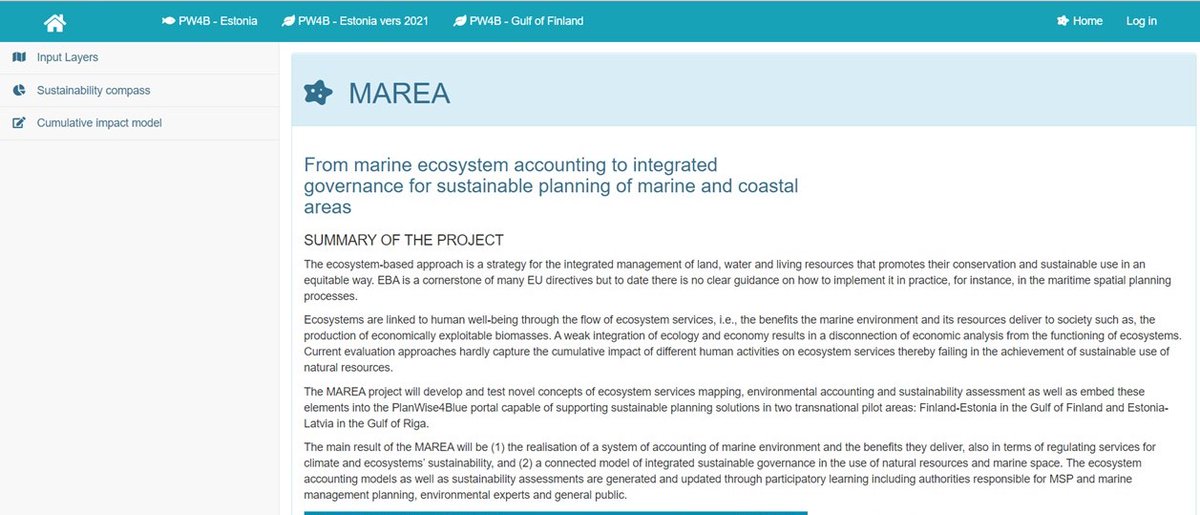 PW4B - Estonia PW4B - Estonia vers 2021 PW4B - Gulf of Finland Home Log in

Input Layers
Sustainability compass
Cumulative impact model

MAREA

From marine ecosystem accounting to integrated governance for sustainable planning of marine and coastal areas

SUMMARY OF THE PROJECT

The ecosystem-based approach is a strategy for the integrated management of land, water and living resources that promotes their conservation and sustainable use in an equitable way. EBA is a cornerstone of many EU directives but to date there is no clear guidance on how to implement it in practice, for instance, in the maritime spatial planning processes.

Ecosystems are linked to human well-being through the flow of ecosystem services, i.e., the benefits the marine environment and its resources deliver to society such as, the production of economically exploitable biomasses. A weak integration of ecology and economy results in a disconnection of economic analysis from the functioning of ecosystems. Current evaluation approaches hardly capture the cumulative impact of different human activities on ecosystem services thereby failing in the achievement of sustainable use of natural resources.

The MAREA project will develop and test novel concepts of ecosystem services mapping, environmental accounting and sustainability assessment as well as embed these elements into the PlanWise4Blue portal capable of supporting sustainable planning solutions in two transnational pilot areas: Finland-Estonia in the Gulf of Finland and Estonia-Latvia in the Gulf of Riga.

The main result of the MAREA will be (1) the realisation of a system of accounting of marine environment and the benefits they deliver, also in terms of regulating services for climate and ecosystems' sustainability, and (2) a connected model of integrated sustainable governance in the use of natural resources and marine space. The ecosystem accounting models as well as sustainability assessments are generated and updated through participatory learning including authorities responsible for MSP and marine management planning, environmental experts and general public.